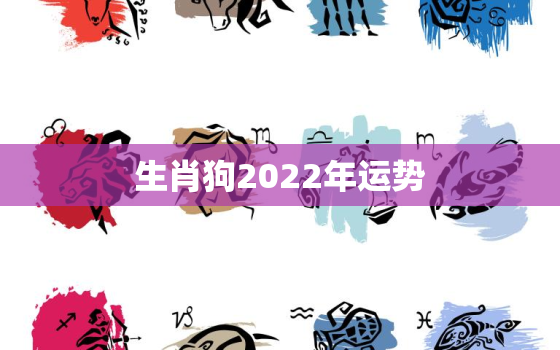 生肖狗2022年运势